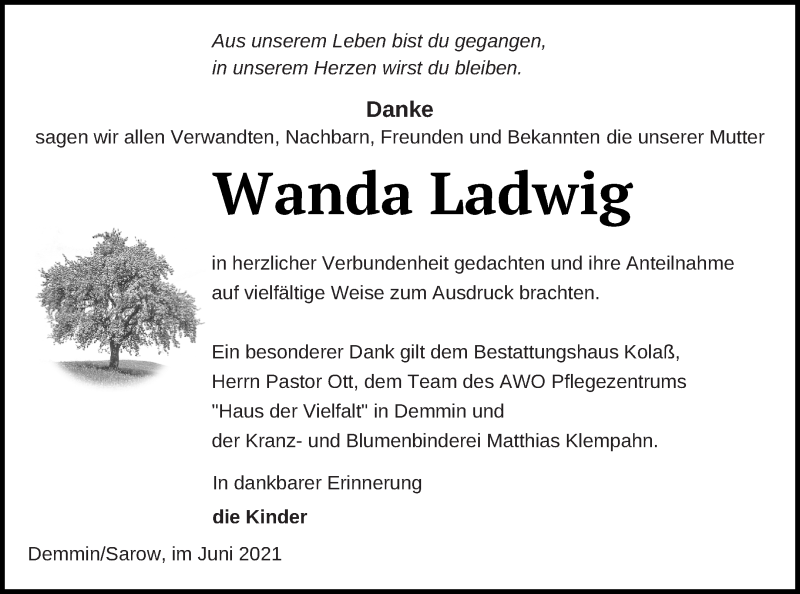 Aus unserem Leben bist du gegangen,
in unserem Herzen wirst du bleiben.

Danke
sagen wir allen Verwandten, Nachbarn, Freunden und Bekannten die unserer Mutter

Wanda Ladwig

in herzlicher Verbundenheit gedachten und ihre Anteilnahme auf vielfältige Weise zum Ausdruck brachten.

Ein besonderer Dank gilt dem Bestattungshaus Kolaß, Herrn Pastor Ott, dem Team des AWO Pflegezentrums "Haus der Vielfalt" in Demmin und der Kranz- und Blumenbinderei Matthias Klempahn.

In dankbarer Erinnerung

die Kinder

Demmin/Sarow, im Juni 2021